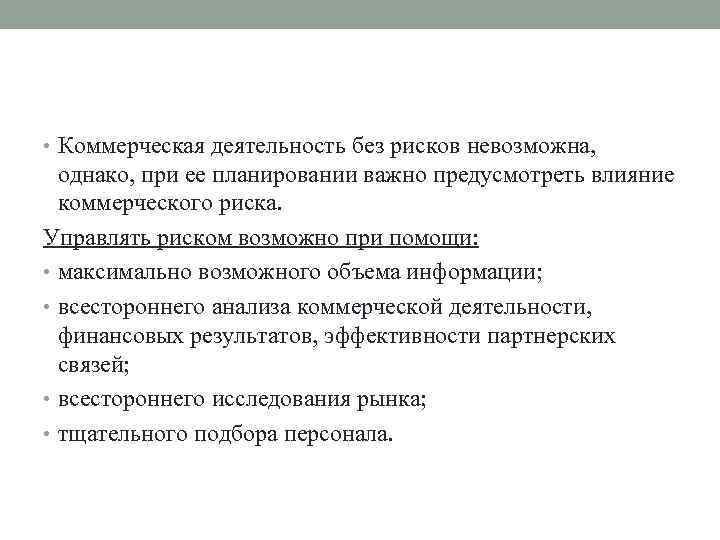 • Коммерческая деятельность без рисков невозможна, однако, при ее планировании важно предусмотреть влияние коммерческого риска.

Управлять риском возможно при помощи:

• максимально возможного объема информации;

• всестороннего анализа коммерческой деятельности, финансовых результатов, эффективности партнерских связей;

• всестороннего исследования рынка;

• тщательного подбора персонала.